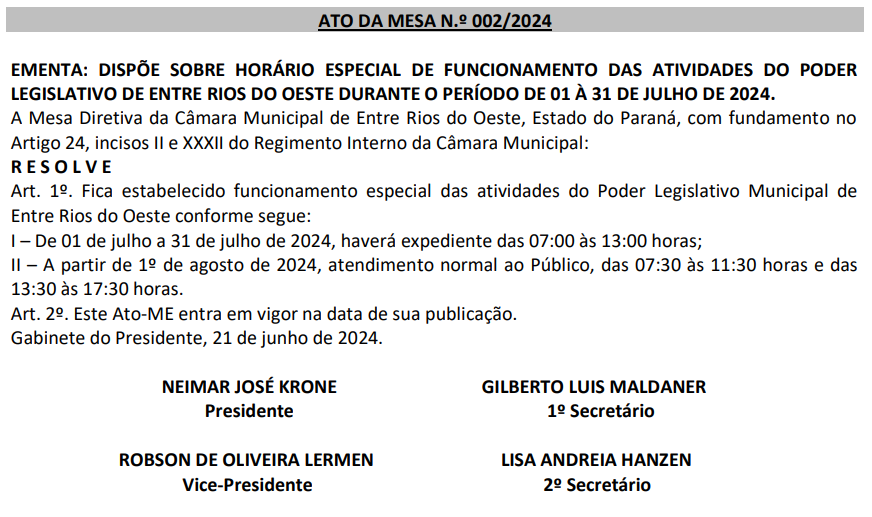 ATO DA MESA N.º 002/2024

EMENTA: DISPÕE SOBRE HORÁRIO ESPECIAL DE FUNCIONAMENTO DAS ATIVIDADES DO PODER LEGISLATIVO DE ENTRE RIOS DO OESTE DURANTE O PERÍODO DE 01 À 31 DE JULHO DE 2024.
A Mesa Diretiva da Câmara Municipal de Entre Rios do Oeste, Estado do Paraná, com fundamento no Artigo 24, incisos II e XXXII do Regimento Interno da Câmara Municipal:
R E S O L V E
Art. 1º. Fica estabelecido funcionamento especial das atividades do Poder Legislativo Municipal de Entre Rios do Oeste conforme segue:
I – De 01 de julho a 31 de julho de 2024, haverá expediente das 07:00 às 13:00 horas;
II – A partir de 1º de agosto de 2024, atendimento normal ao Público, das 07:30 às 11:30 horas e das 13:30 às 17:30 horas.
Art. 2º. Este Ato-ME entra em vigor na data de sua publicação.
Gabinete do Presidente, 21 de junho de 2024.

NEIMAR JOSÉ KRONE
Presidente

GILBERTO LUIS MALDANER
1º Secretário

ROBSON DE OLIVEIRA LERMEN
Vice-Presidente

LISA ANDREIA HANZEN
2º Secretário